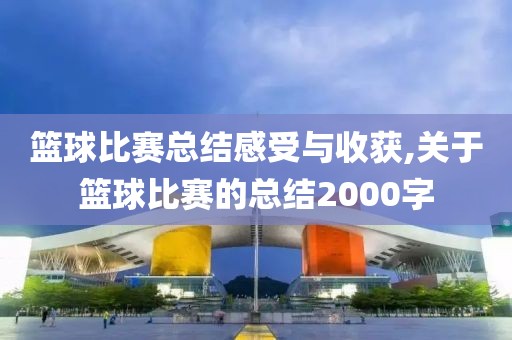 篮球比赛总结感受与收获,关于篮球比赛的总结2000字